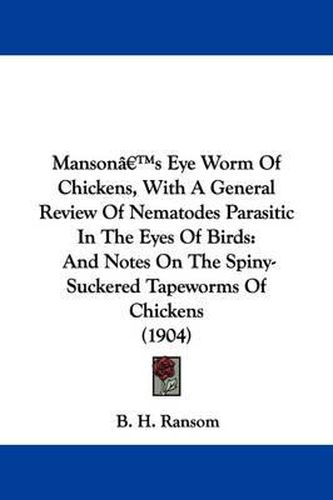 Mansonâ€™s Eye Worm Of Chickens, With A General Review Of Nematodes Parasitic In The Eyes Of Birds: And Notes On The Spiny-Suckered Tapeworms Of Chickens (1904)

B. H. Ransom